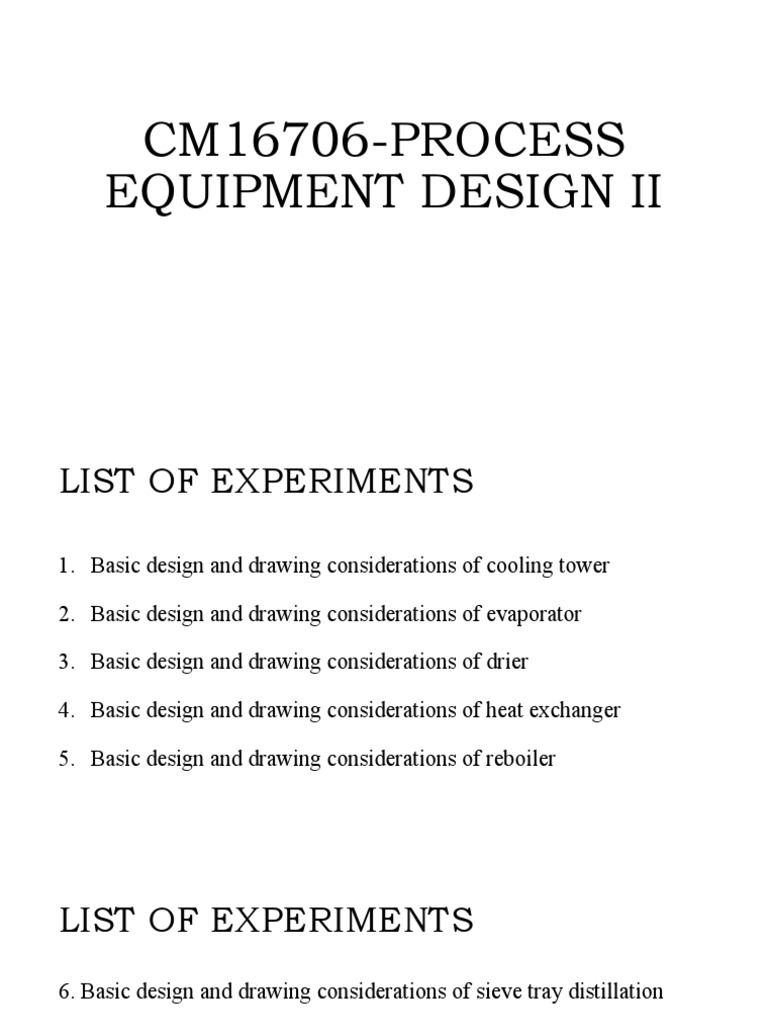 CM16706-PROCESS EQUIPMENT DESIGN II

LIST OF EXPERIMENTS

1. Basic design and drawing considerations of cooling tower
2. Basic design and drawing considerations of evaporator
3. Basic design and drawing considerations of drier
4. Basic design and drawing considerations of heat exchanger
5. Basic design and drawing considerations of reboiler

LIST OF EXPERIMENTS

6. Basic design and drawing considerations of sieve tray distillation